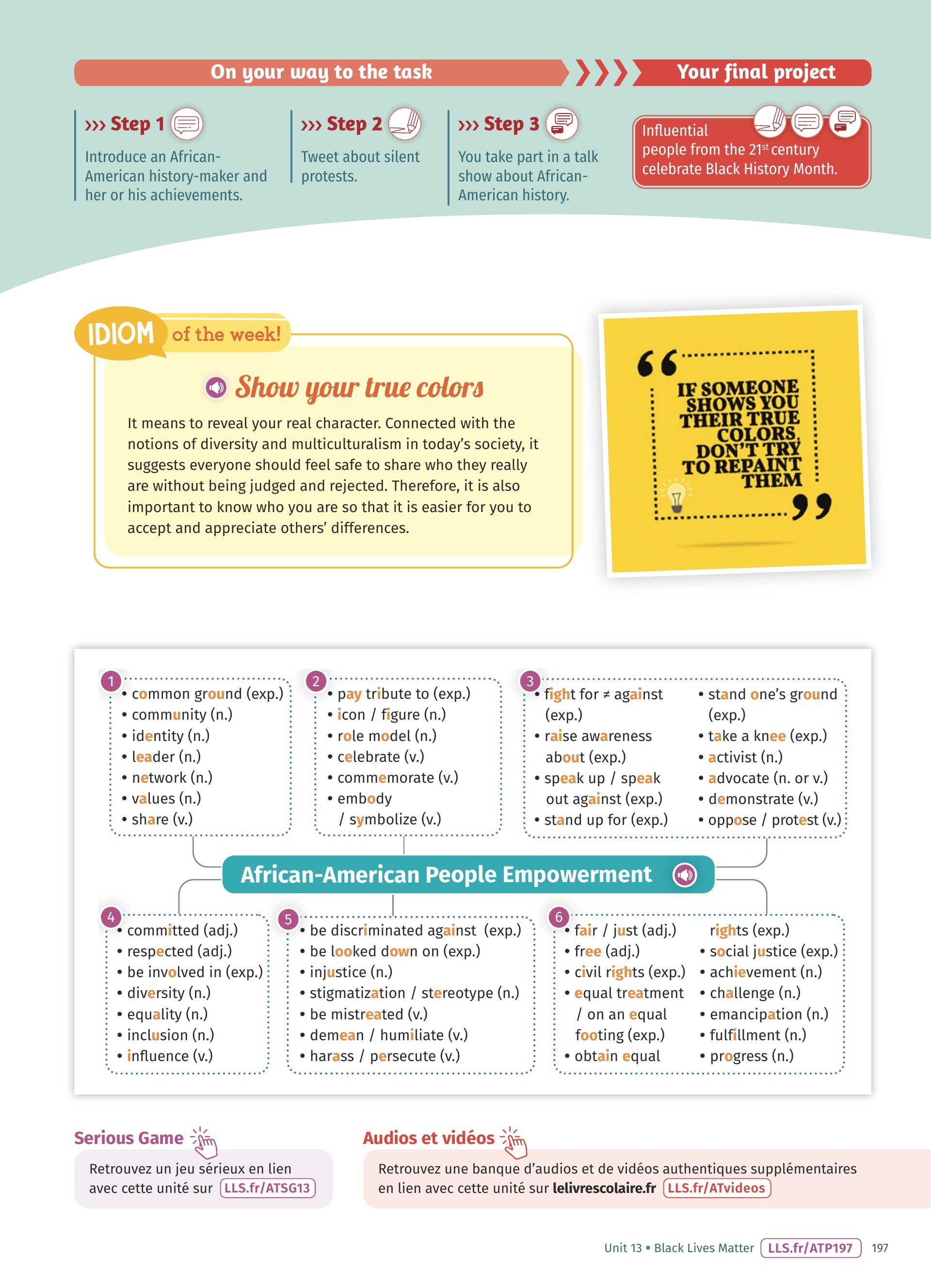 On your way to the task

Your final project

››› Step 1
Introduce an African-American history-maker and her or his achievements.

››› Step 2
Tweet about silent protests.

››› Step 3
You take part in a talk show about African-American history.

Influential people from the 21$^{st}$ century celebrate Black History Month.

IDIOM of the week!

Show your true colors

It means to reveal your real character. Connected with the notions of diversity and multiculturalism in today's society, it suggests everyone should feel safe to share who they really are without being judged and rejected. Therefore, it is also important to know who you are so that it is easier for you to accept and appreciate others' differences.

IF SOMEONE SHOWS YOU THEIR TRUE COLORS, DON'T TRY TO REPAINT THEM

1
• common ground (exp.)
• community (n.)
• identity (n.)
• leader (n.)
• network (n.)
• values (n.)
• share (v.)

2
• pay tribute to (exp.)
• icon / figure (n.)
• role model (n.)
• celebrate (v.)
• commemorate (v.)
• embody / symbolize (v.)

3
• fight for ≠ against (exp.)
• raise awareness about (exp.)
• speak up / speak out against (exp.)
• stand up for (exp.)
• stand one's ground (exp.)
• take a knee (exp.)
• activist (n.)
• advocate (n. or v.)
• demonstrate (v.)
• oppose / protest (v.)

African-American People Empowerment

4
• committed (adj.)
• respected (adj.)
• be involved in (exp.)
• diversity (n.)
• equality (n.)
• inclusion (n.)
• influence (v.)

5
• be discriminated against (exp.)
• be looked down on (exp.)
• injustice (n.)
• stigmatization / stereotype (n.)
• be mistreated (v.)
• demean / humiliate (v.)
• harass / persecute (v.)

6
• fair / just (adj.)
• free (adj.)
• civil rights (exp.)
• equal treatment / on an equal footing (exp.)
• obtain equal rights (exp.)
• social justice (exp.)
• achievement (n.)
• challenge (n.)
• emancipation (n.)
• fulfillment (n.)
• progress (n.)

Serious Game
Retrouvez un jeu sérieux en lien avec cette unité sur LLS.fr/ATSG13

Audios et vidéos
Retrouvez une banque d'audios et de vidéos authentiques supplémentaires en lien avec cette unité sur lelivrescolaire.fr LLS.fr/ATvideos

Unit 13 ▪ Black Lives Matter LLS.fr/ATP197 197